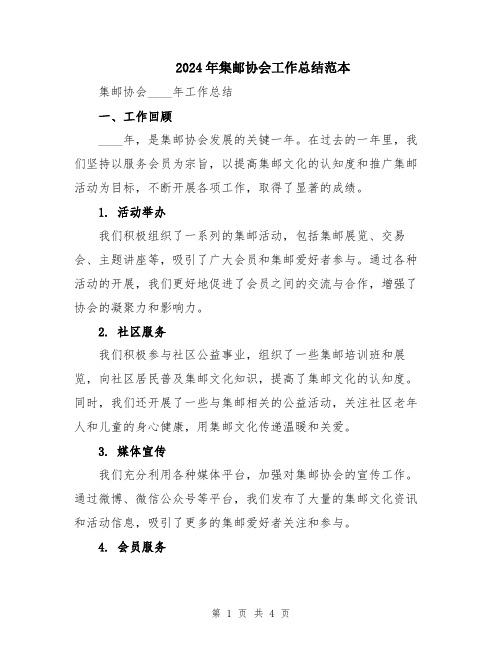 2024年集邮协会工作总结范本

集邮协会____年工作总结

一、工作回顾

____年，是集邮协会发展的关键一年。在过去的一年里，我们坚持以服务会员为宗旨，以提高集邮文化的认知度和推广集邮活动为目标，不断开展各项工作，取得了显著的成绩。

1. 活动举办

我们积极组织了一系列的集邮活动，包括集邮展览、交易会、主题讲座等，吸引了广大会员和集邮爱好者参与。通过各种活动的开展，我们更好地促进了会员之间的交流与合作，增强了协会的凝聚力和影响力。

2. 社区服务

我们积极参与社区公益事业，组织了一些集邮培训班和展览，向社区居民普及集邮文化知识，提高了集邮文化的认知度。同时，我们还开展了一些与集邮相关的公益活动，关注社区老年人和儿童的身心健康，用集邮文化传递温暖和关爱。

3. 媒体宣传

我们充分利用各种媒体平台，加强对集邮协会的宣传工作。通过微博、微信公众号等平台，我们发布了大量的集邮文化资讯和活动信息，吸引了更多的集邮爱好者关注和参与。

4. 会员服务

第 1 页 共 4 页